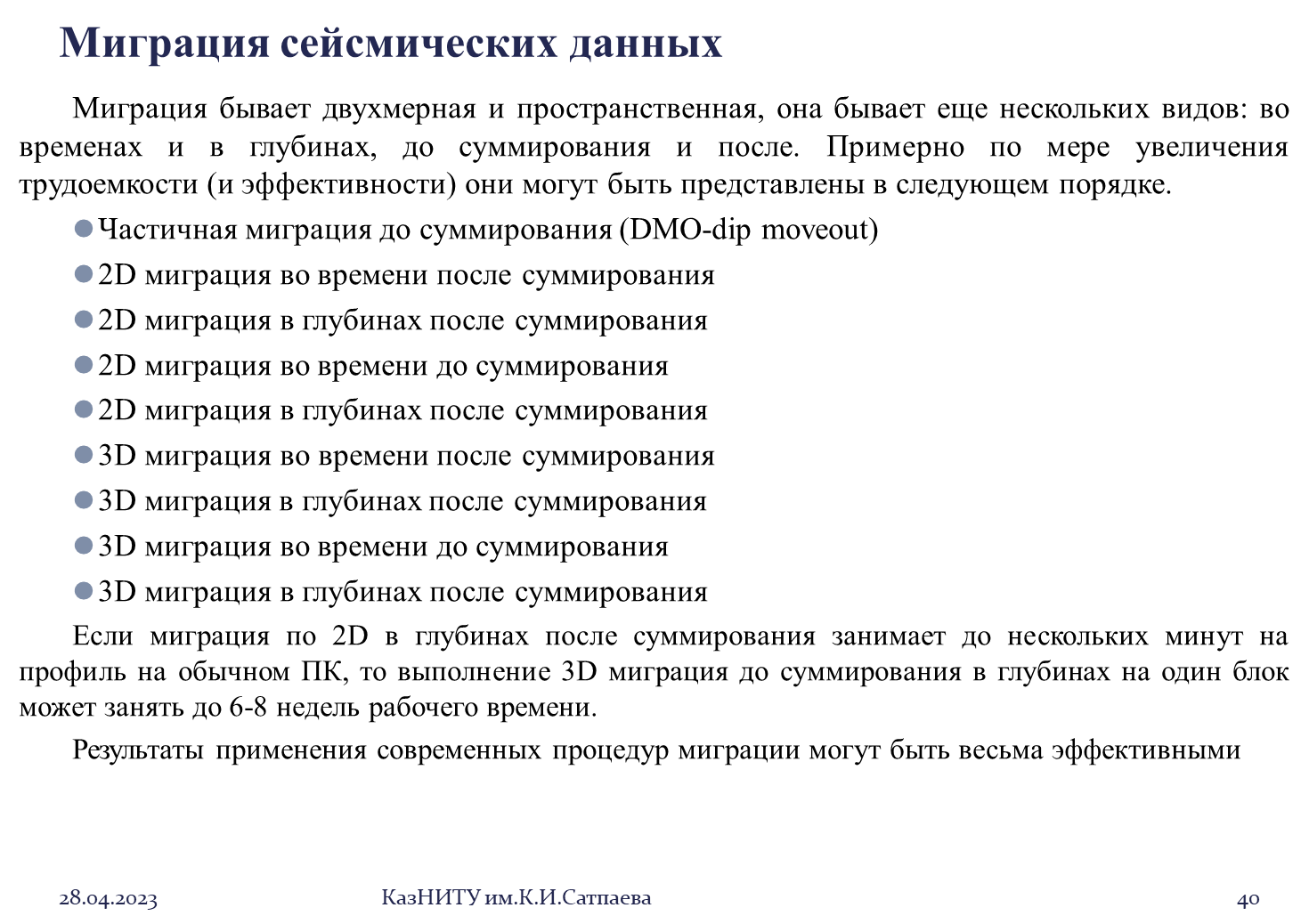 Миграция сейсмических данных

Миграция бывает двухмерная и пространственная, она бывает еще нескольких видов: во временах и в глубинах, до суммирования и после. Примерно по мере увеличения трудоемкости (и эффективности) они могут быть представлены в следующем порядке.

• Частичная миграция до суммирования (DMO-dip moveout)
• 2D миграция во времени после суммирования
• 2D миграция в глубинах после суммирования
• 2D миграция во времени до суммирования
• 2D миграция в глубинах после суммирования
• 3D миграция во времени после суммирования
• 3D миграция в глубинах после суммирования
• 3D миграция во времени до суммирования
• 3D миграция в глубинах после суммирования

Если миграция по 2D в глубинах после суммирования занимает до нескольких минут на профиль на обычном ПК, то выполнение 3D миграция до суммирования в глубинах на один блок может занять до 6-8 недель рабочего времени.

Результаты применения современных процедур миграции могут быть весьма эффективными

28.04.2023 КазНИТУ им.К.И.Сатпаева 40